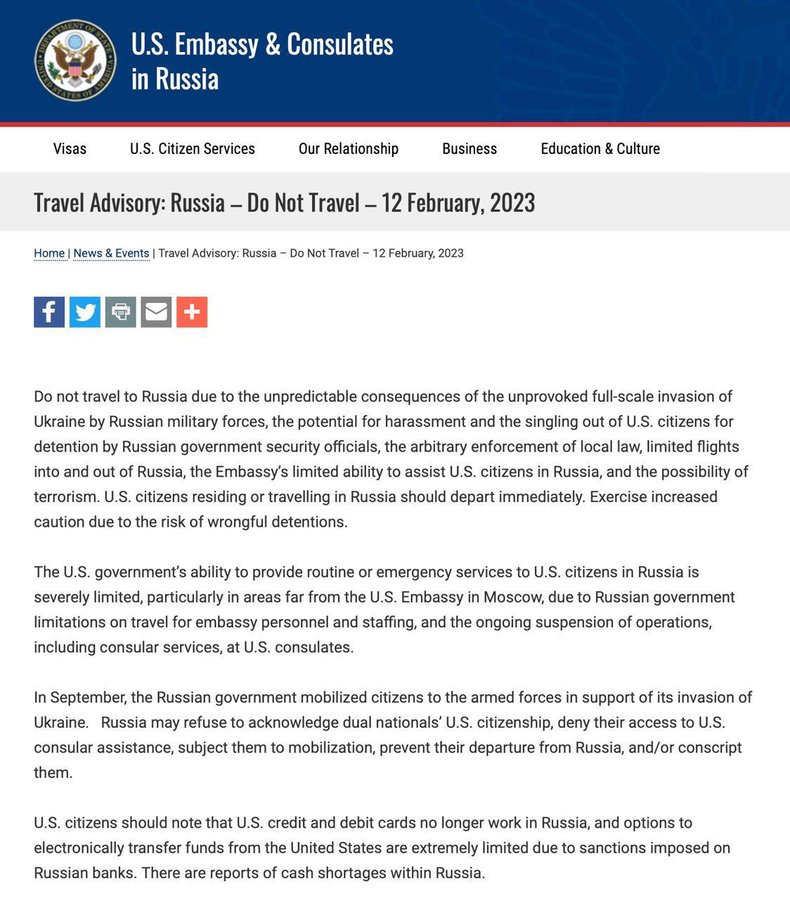 DEPARTMENT OF STATE UNITED STATES OF AMERICA

U.S. Embassy & Consulates in Russia

Visas U.S. Citizen Services Our Relationship Business Education & Culture

Travel Advisory: Russia – Do Not Travel – 12 February, 2023

Home | News & Events | Travel Advisory: Russia – Do Not Travel – 12 February, 2023

Do not travel to Russia due to the unpredictable consequences of the unprovoked full-scale invasion of Ukraine by Russian military forces, the potential for harassment and the singling out of U.S. citizens for detention by Russian government security officials, the arbitrary enforcement of local law, limited flights into and out of Russia, the Embassy's limited ability to assist U.S. citizens in Russia, and the possibility of terrorism. U.S. citizens residing or travelling in Russia should depart immediately. Exercise increased caution due to the risk of wrongful detentions.

The U.S. government's ability to provide routine or emergency services to U.S. citizens in Russia is severely limited, particularly in areas far from the U.S. Embassy in Moscow, due to Russian government limitations on travel for embassy personnel and staffing, and the ongoing suspension of operations, including consular services, at U.S. consulates.

In September, the Russian government mobilized citizens to the armed forces in support of its invasion of Ukraine. Russia may refuse to acknowledge dual nationals' U.S. citizenship, deny their access to U.S. consular assistance, subject them to mobilization, prevent their departure from Russia, and/or conscript them.

U.S. citizens should note that U.S. credit and debit cards no longer work in Russia, and options to electronically transfer funds from the United States are extremely limited due to sanctions imposed on Russian banks. There are reports of cash shortages within Russia.